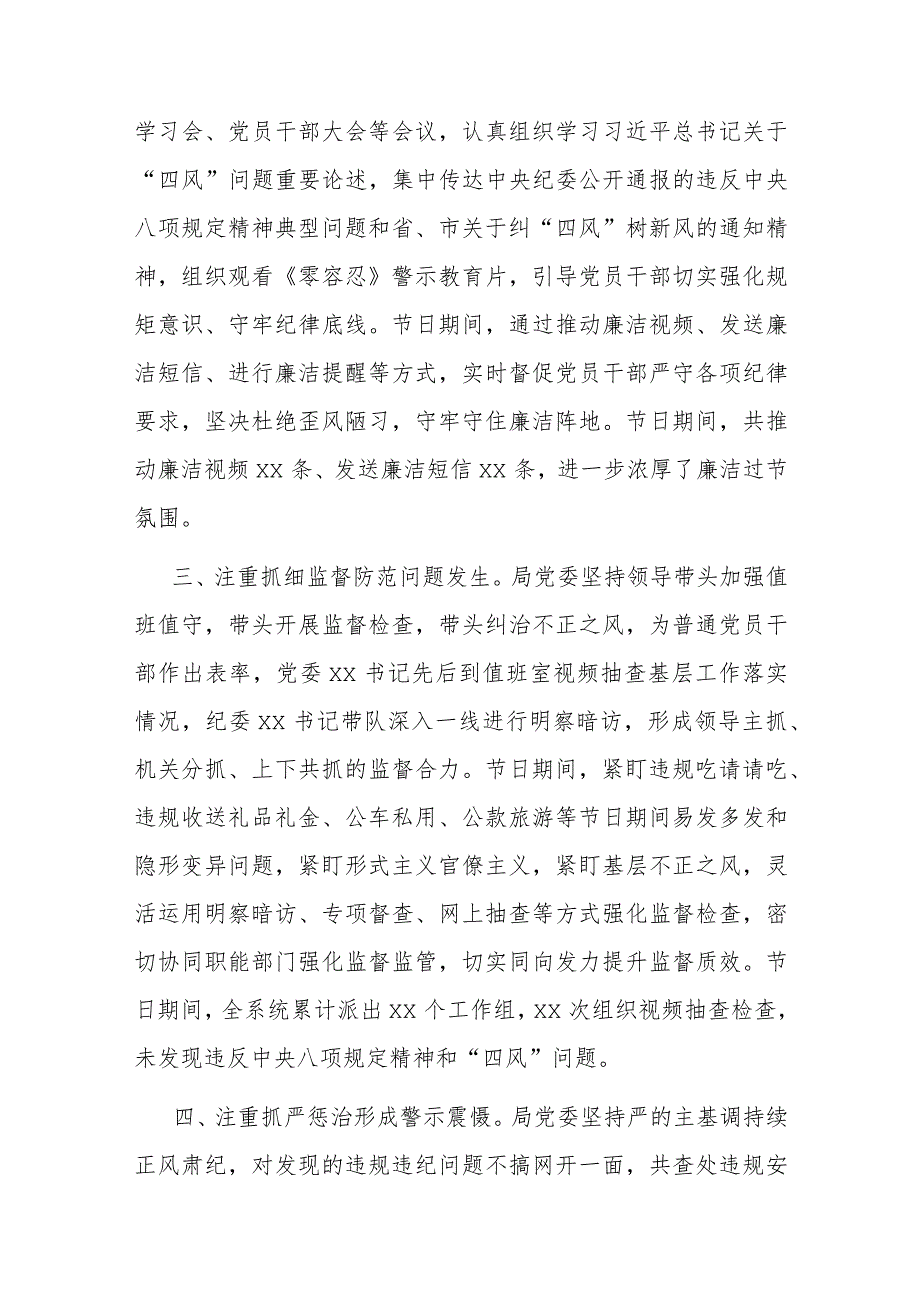 学习会、党员干部大会等会议，认真组织学习习近平总书记关于“四风”问题重要论述，集中传达中央纪委公开通报的违反中央八项规定精神典型问题和省、市关于纠“四风”树新风的通知精神，组织观看《零容忍》警示教育片，引导党员干部切实强化规矩意识、守牢纪律底线。节日期间，通过推动廉洁视频、发送廉洁短信、进行廉洁提醒等方式，实时督促党员干部严守各项纪律要求，坚决杜绝歪风陋习，守牢守住廉洁阵地。节日期间，共推动廉洁视频 XX 条、发送廉洁短信 XX 条，进一步浓厚了廉洁过节氛围。

三、注重抓细监督防范问题发生。局党委坚持领导带头加强值班值守，带头开展监督检查，带头纠治不正之风，为普通党员干部作出表率，党委 XX 书记先后到值班室视频抽查基层工作落实情况，纪委 XX 书记带队深入一线进行明察暗访，形成领导主抓、机关分抓、上下共抓的监督合力。节日期间，紧盯违规吃请请吃、违规收送礼品礼金、公车私用、公款旅游等节日期间易发多发和隐形变异问题，紧盯形式主义官僚主义，紧盯基层不正之风，灵活运用明察暗访、专项督查、网上抽查等方式强化监督检查，密切协同职能部门强化监督监管，切实同向发力提升监督质效。节日期间，全系统累计派出 XX 个工作组，XX 次组织视频抽查检查，未发现违反中央八项规定精神和“四风”问题。

四、注重抓严惩治形成警示震慑。局党委坚持严的主基调持续正风肃纪，对发现的违规违纪问题不搞网开一面，共查处违规安